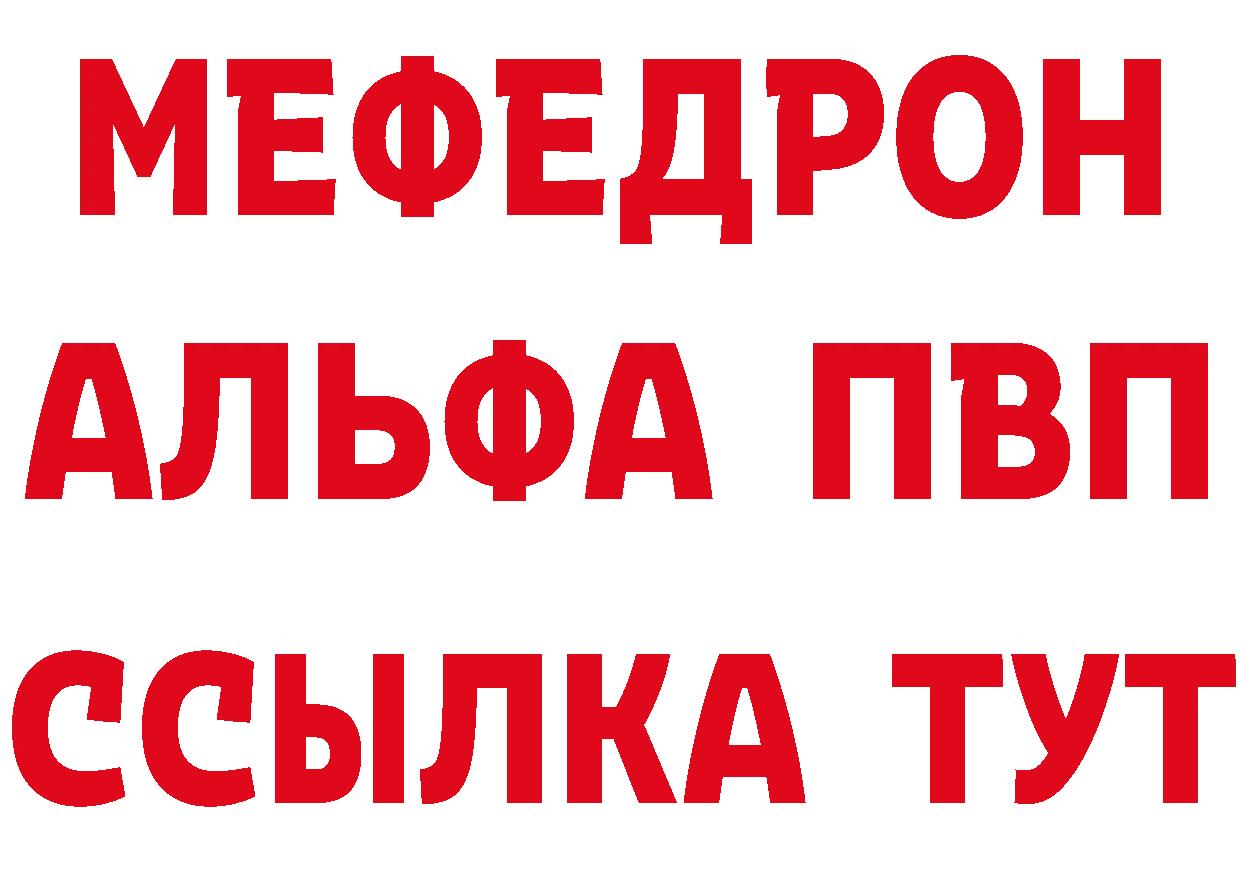 МЕФЕДРОН
АЛЬФА ПВП
ССЫЛКА ТУТ